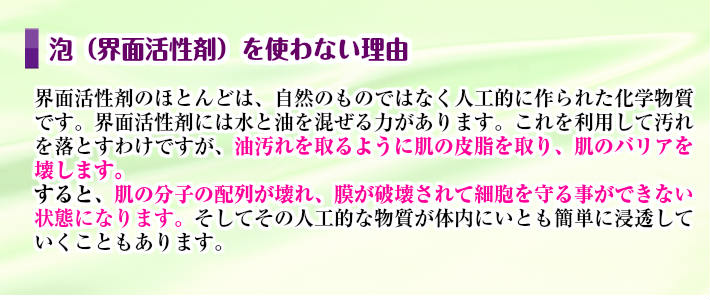 泡（界面活性剤）を使わない理由

界面活性剤のほとんどは、自然のものではなく人工的に作られた化学物質です。界面活性剤には水と油を混ぜる力があります。これを利用して汚れを落とすわけですが、油汚れを取るように肌の皮脂を取り、肌のバリアを壊します。
すると、肌の分子の配列が壊れ、膜が破壊されて細胞を守る事ができない状態になります。そしてその人工的な物質が体内にいとも簡単に浸透していくこともあります。